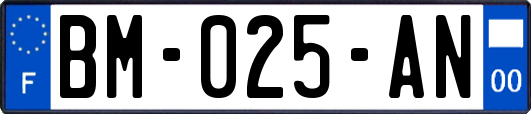 F

BM-025-AN

00